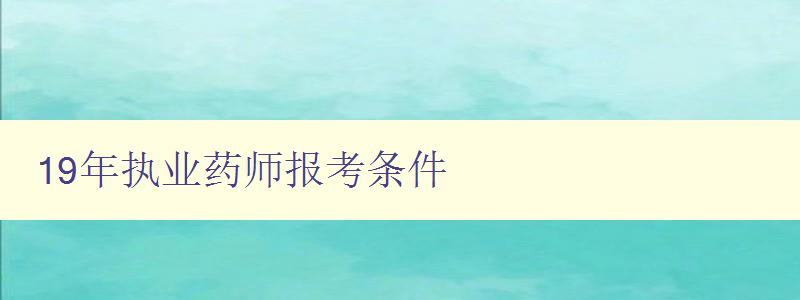 19年执业药师报考条件